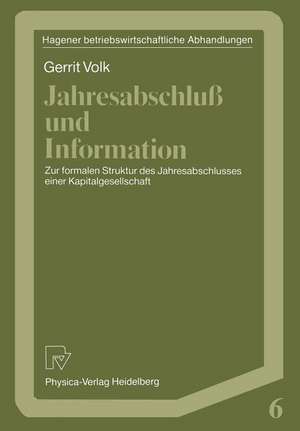 Hagener betriebswirtschaftliche Abhandlungen

Gerrit Volk

Jahresabschluß und Information

Zur formalen Struktur des Jahresabschlusses einer Kapitalgesellschaft

Physica-Verlag Heidelberg

6